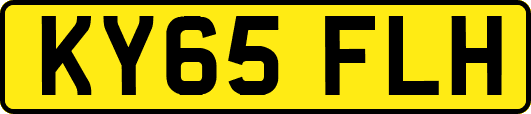 KY65 FLH